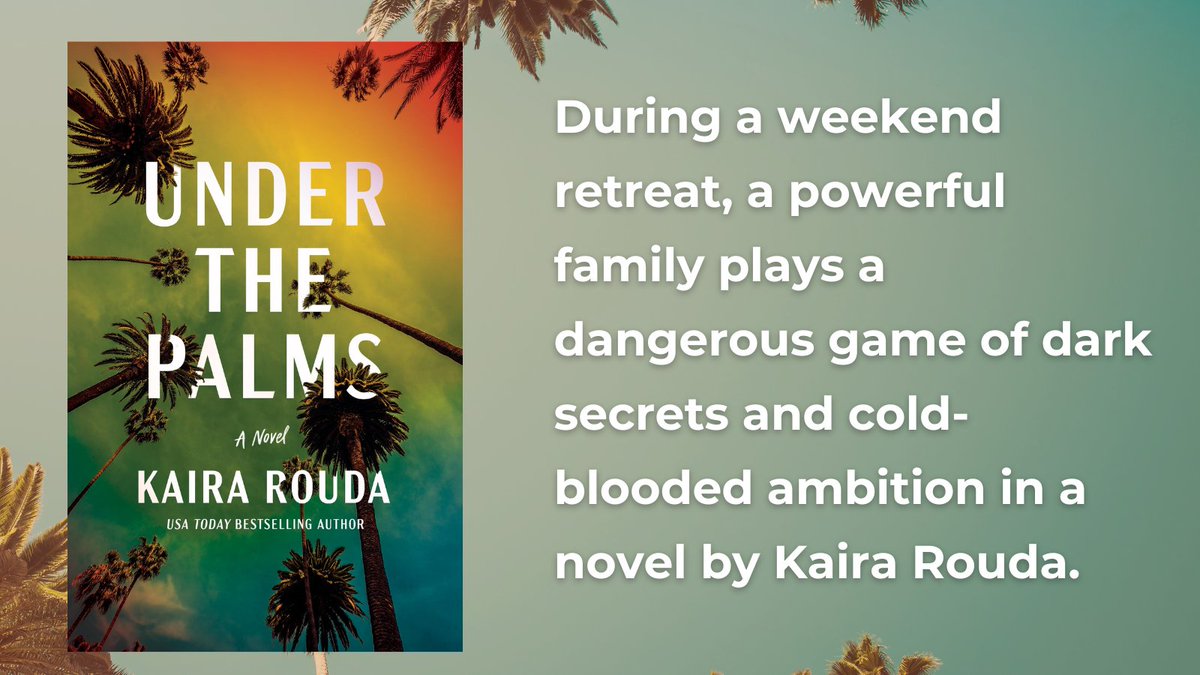 UNDER THE PALMS

A Novel

KAIRA ROUDA

USA TODAY BESTSELLING AUTHOR

During a weekend retreat, a powerful family plays a dangerous game of dark secrets and cold-blooded ambition in a novel by Kaira Rouda.